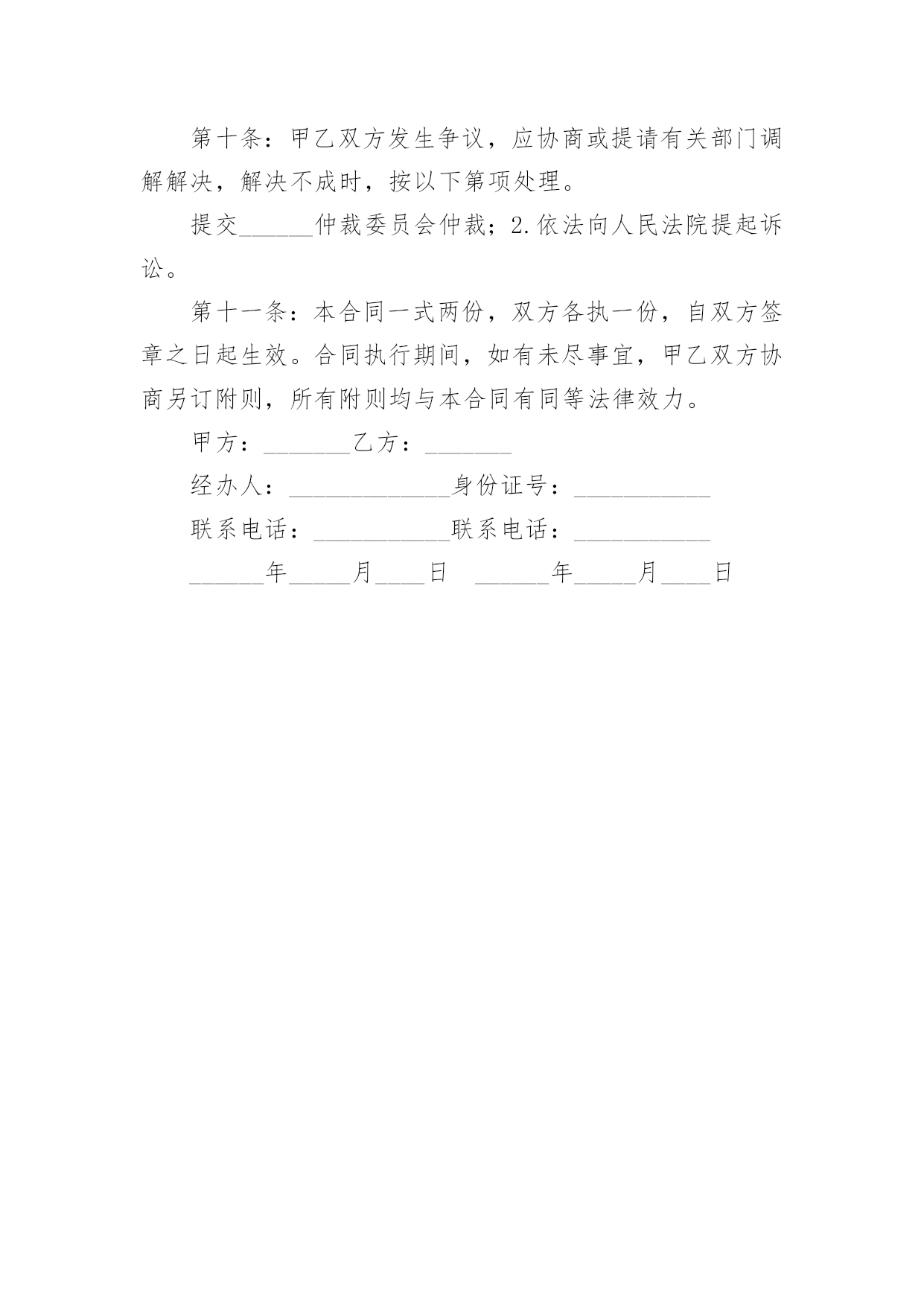 第十条：甲乙双方发生争议，应协商或提请有关部门调解解决，解决不成时，按以下第项处理。

提交______仲裁委员会仲裁；2.依法向人民法院提起诉讼。

第十一条：本合同一式两份，双方各执一份，自双方签章之日起生效。合同执行期间，如有未尽事宜，甲乙双方协商另订附则，所有附则均与本合同有同等法律效力。

甲方：_______乙方：_______

经办人：_____________身份证号：___________

联系电话：___________联系电话：___________

______年_____月____日　______年_____月____日